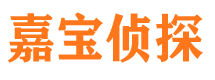 嘉宝侦探